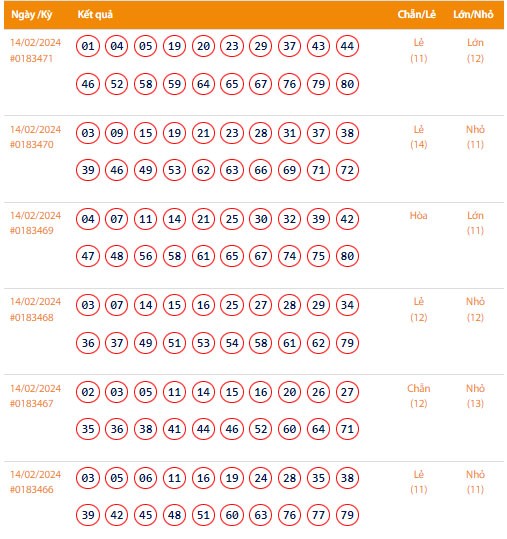 | Ngày /Kỳ | Kết quả | Chẵn/Lẻ | Lớn/Nhỏ |
|---|---|---|---|
| 14/02/2024 #0183471 | 01 04 05 19 20 23 29 37 43 44 46 52 58 59 64 65 67 76 79 80 | Lẻ (11) | Lớn (12) |
| 14/02/2024 #0183470 | 03 09 15 19 21 23 28 31 37 38 39 46 49 53 62 63 66 69 71 72 | Lẻ (14) | Nhỏ (11) |
| 14/02/2024 #0183469 | 04 07 11 14 21 25 30 32 39 42 47 48 56 58 61 65 67 74 75 80 | Hòa | Lớn (11) |
| 14/02/2024 #0183468 | 03 07 14 15 16 25 27 28 29 34 36 37 49 51 53 54 58 61 62 79 | Lẻ (12) | Nhỏ (12) |
| 14/02/2024 #0183467 | 02 03 05 11 14 15 16 20 26 27 35 36 38 41 44 46 52 60 64 71 | Chẵn (12) | Nhỏ (13) |
| 14/02/2024 #0183466 | 03 05 06 11 16 19 24 28 35 38 39 42 45 48 51 60 63 76 77 79 | Lẻ (11) | Nhỏ (11) |